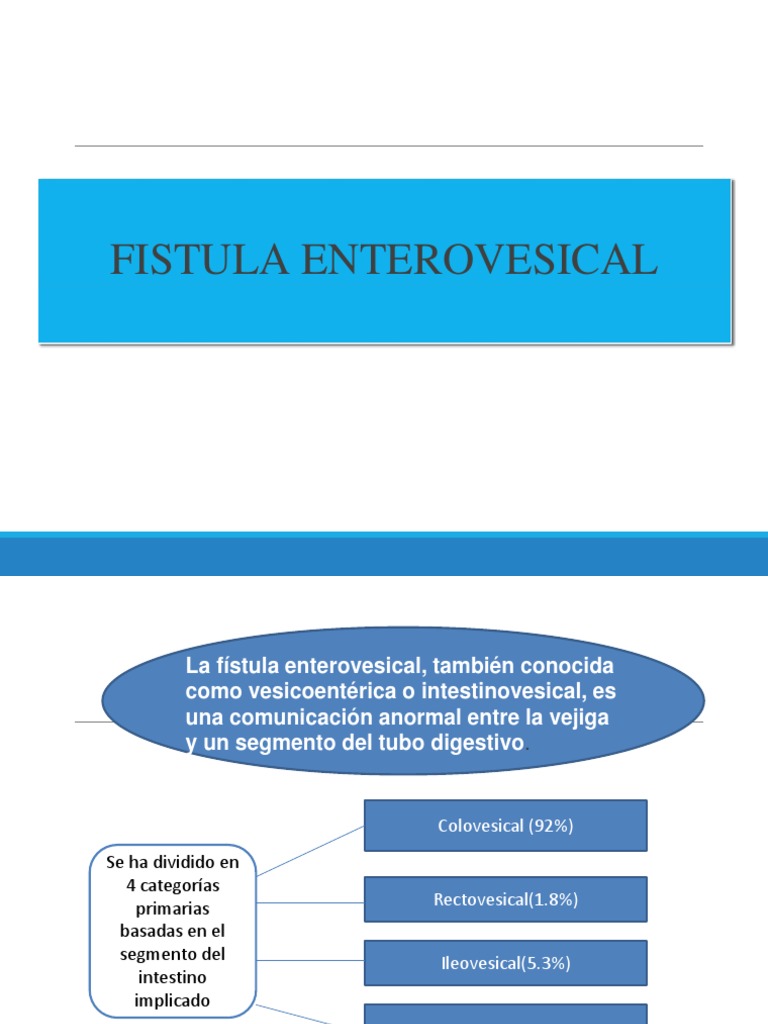 FISTULA ENTEROVESICAL

La fístula enterovesical, también conocida como vesicoentérica o intestinovesical, es una comunicación anormal entre la vejiga y un segmento del tubo digestivo.

Se ha dividido en 4 categorías primarias basadas en el segmento del intestino implicado

Colovesical (92%)

Rectovesical(1.8%)

Ileovesical(5.3%)